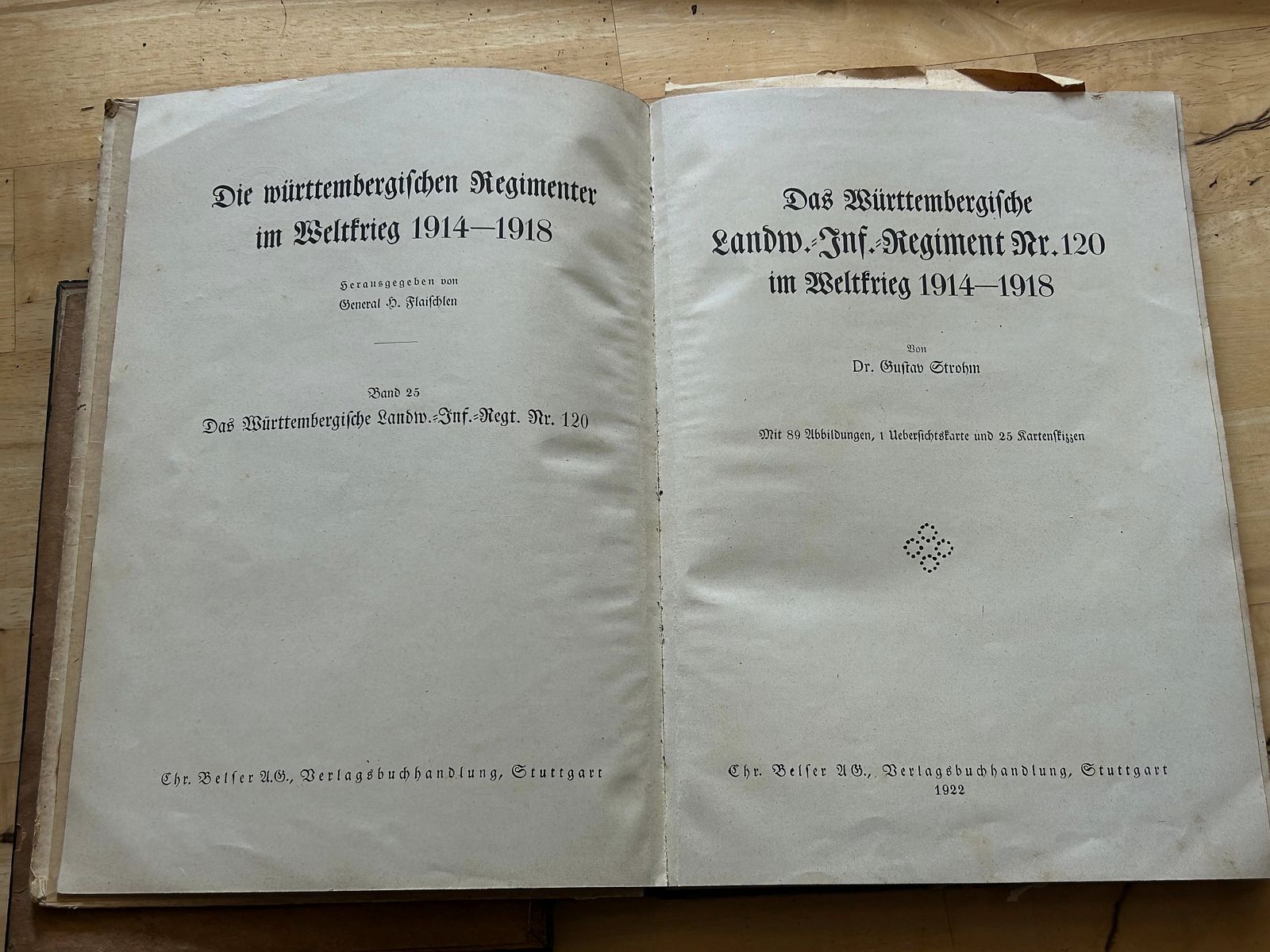 Die württembergischen Regimenter im Weltkrieg 1914—1918

Herausgegeben von
General H. Flaischlen

Band 25
Das Württembergische Landw.-Inf.-Regt. Nr. 120

Chr. Belser A.G., Verlagsbuchhandlung, Stuttgart

Das Württembergische Landw.-Inf.-Regiment Nr. 120 im Weltkrieg 1914—1918

Von
Dr. Gustav Strohm

Mit 89 Abbildungen, 1 Uebersichtskarte und 25 Kartenskizzen

Chr. Belser A.G., Verlagsbuchhandlung, Stuttgart
1922